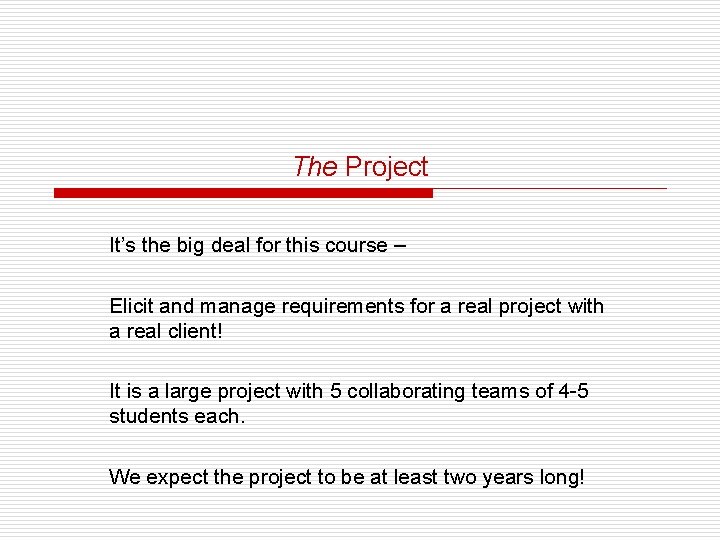 The Project

It's the big deal for this course –

Elicit and manage requirements for a real project with a real client!

It is a large project with 5 collaborating teams of 4-5 students each.

We expect the project to be at least two years long!